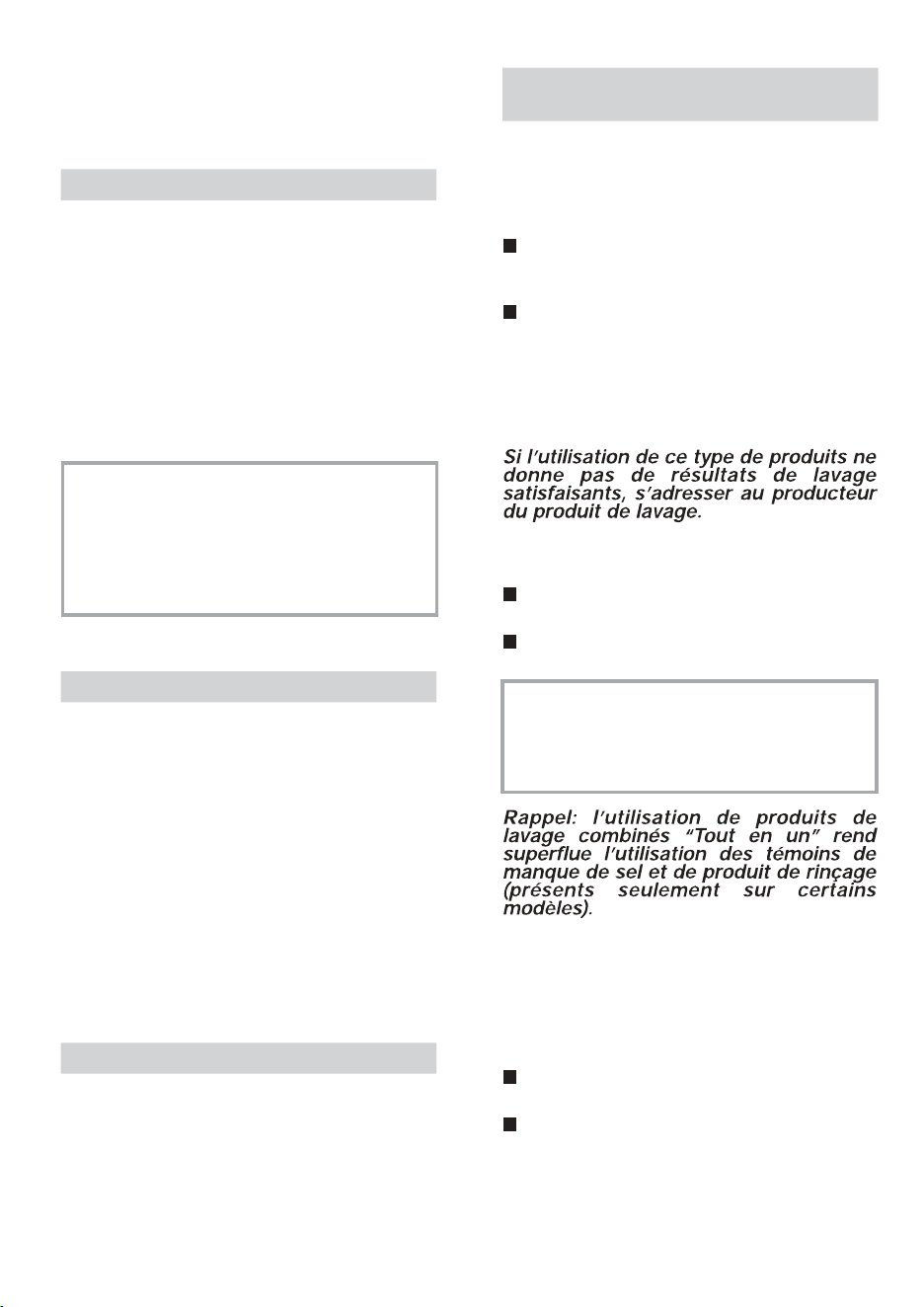 Si l'utilisation de ce type de produits ne donne pas de résultats de lavage satisfaisants, s'adresser au producteur du produit de lavage.

Rappel: l'utilisation de produits de lavage combinés "Tout en un" rend superflue l'utilisation des témoins de manque de sel et de produit de rinçage (présents seulement sur certains modèles).